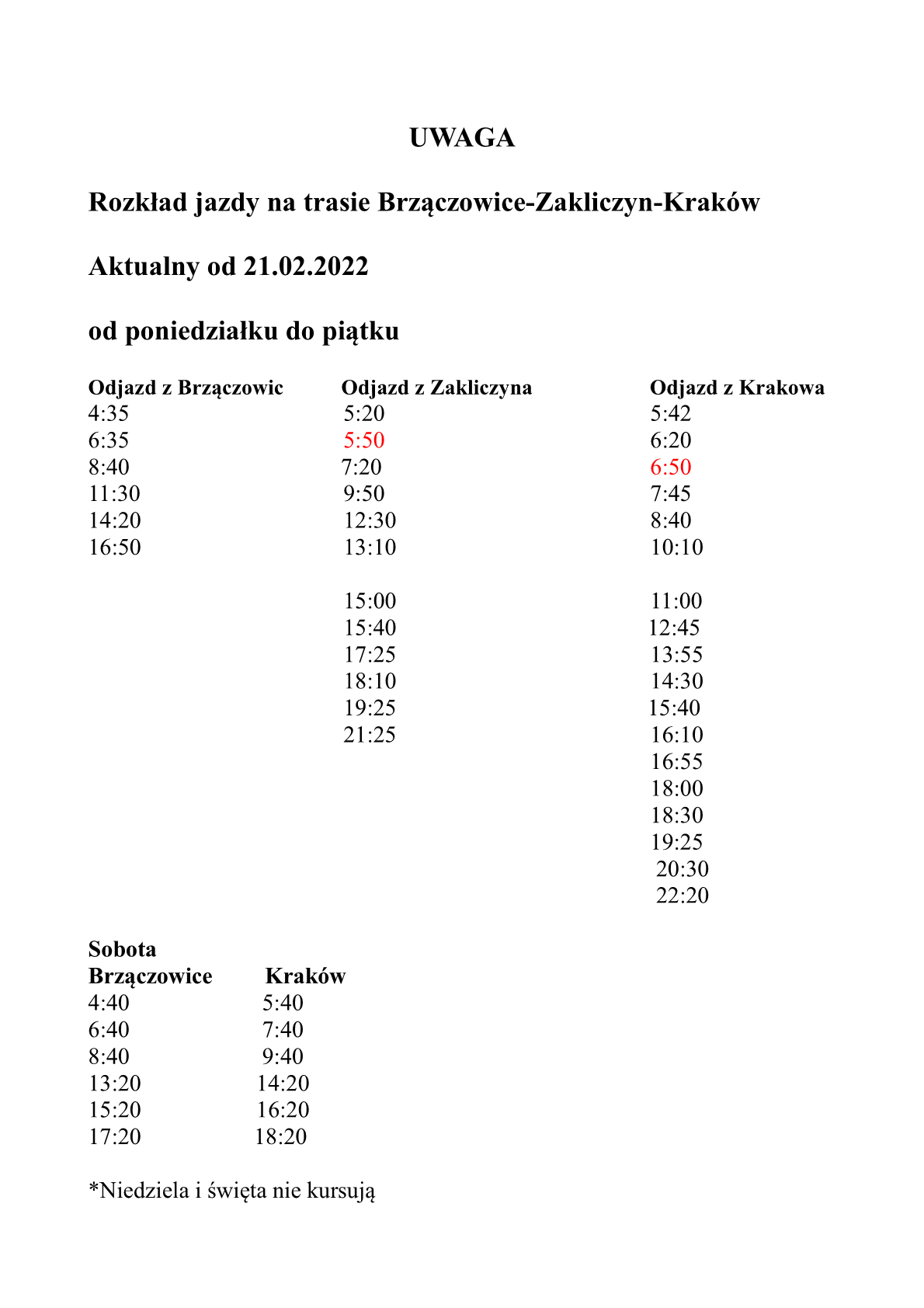 UWAGA

Rozkład jazdy na trasie Brzączowice-Zakliczyn-Kraków

Aktualny od 21.02.2022

od poniedziałku do piątku

| Odjazd z Brzączowic | Odjazd z Zakliczyna | Odjazd z Krakowa |
|---|---|---|
| 4:35 | 5:20 | 5:42 |
| 6:35 | 5:50 | 6:20 |
| 8:40 | 7:20 | 6:50 |
| 11:30 | 9:50 | 7:45 |
| 14:20 | 12:30 | 8:40 |
| 16:50 | 13:10 | 10:10 |
| | 15:00 | 11:00 |
| | 15:40 | 12:45 |
| | 17:25 | 13:55 |
| | 18:10 | 14:30 |
| | 19:25 | 15:40 |
| | 21:25 | 16:10 |
| | | 16:55 |
| | | 18:00 |
| | | 18:30 |
| | | 19:25 |
| | | 20:30 |
| | | 22:20 |

Sobota

| Brzączowice | Kraków |
|---|---|
| 4:40 | 5:40 |
| 6:40 | 7:40 |
| 8:40 | 9:40 |
| 13:20 | 14:20 |
| 15:20 | 16:20 |
| 17:20 | 18:20 |

*Niedziela i święta nie kursują